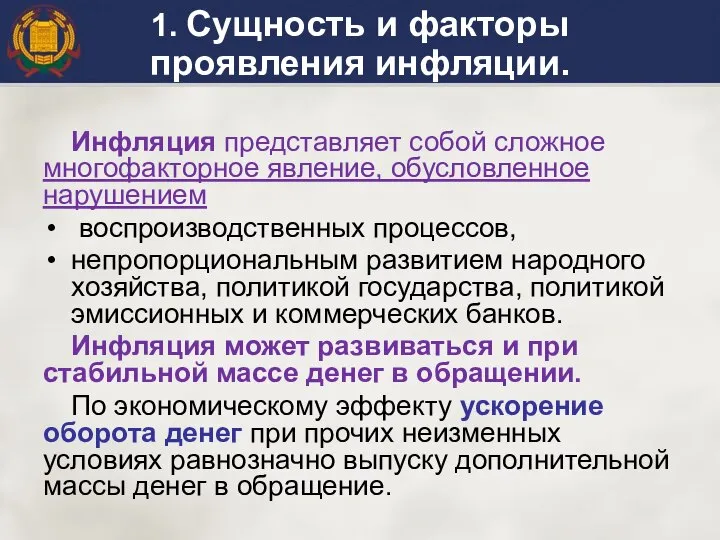 1. Сущность и факторы проявления инфляции.

Инфляция представляет собой сложное многофакторное явление, обусловленное нарушением

• воспроизводственных процессов,
• непропорциональным развитием народного хозяйства, политикой государства, политикой эмиссионных и коммерческих банков.

Инфляция может развиваться и при стабильной массе денег в обращении.

По экономическому эффекту ускорение оборота денег при прочих неизменных условиях равнозначно выпуску дополнительной массы денег в обращение.